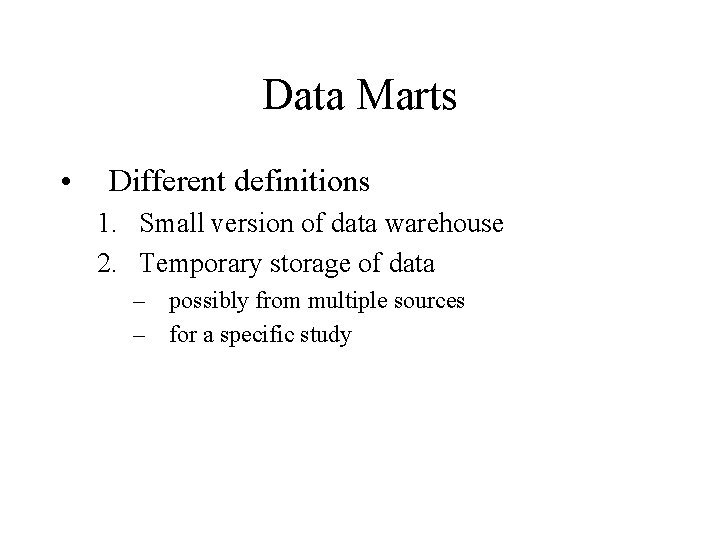 Data Marts

• Different definitions
1. Small version of data warehouse
2. Temporary storage of data
– possibly from multiple sources
– for a specific study